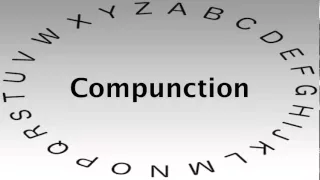 A B C D E F G H I J K L M N O P Q R S T U V W X Y Z

Compunction